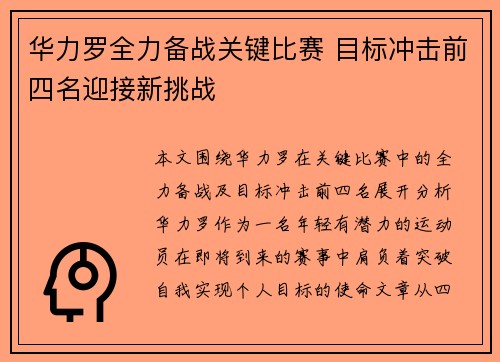 华力罗全力备战关键比赛 目标冲击前四名迎接新挑战

本文围绕华力罗在关键比赛中的全力备战及目标冲击前四名展开分析华力罗作为一名年轻有潜力的运动员在即将到来的赛事中肩负着突破自我实现个人目标的使命文章从四